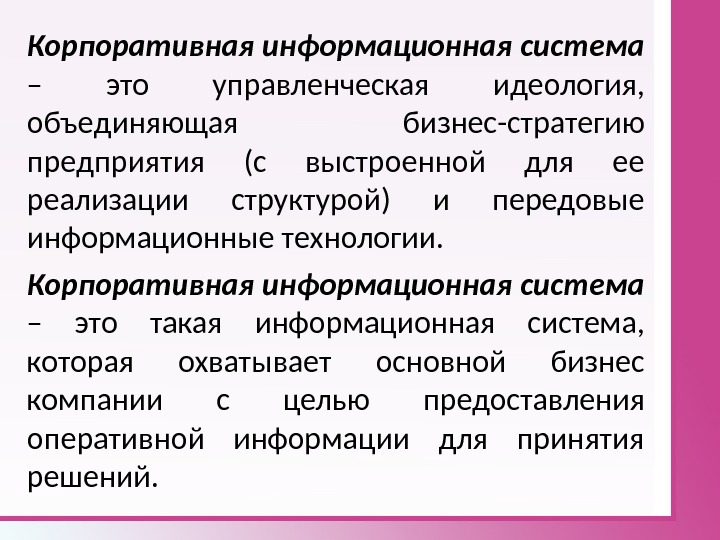 Корпоративная информационная система – это управленческая идеология, объединяющая бизнес-стратегию предприятия (с выстроенной для ее реализации структурой) и передовые информационные технологии.

Корпоративная информационная система – это такая информационная система, которая охватывает основной бизнес компании с целью предоставления оперативной информации для принятия решений.